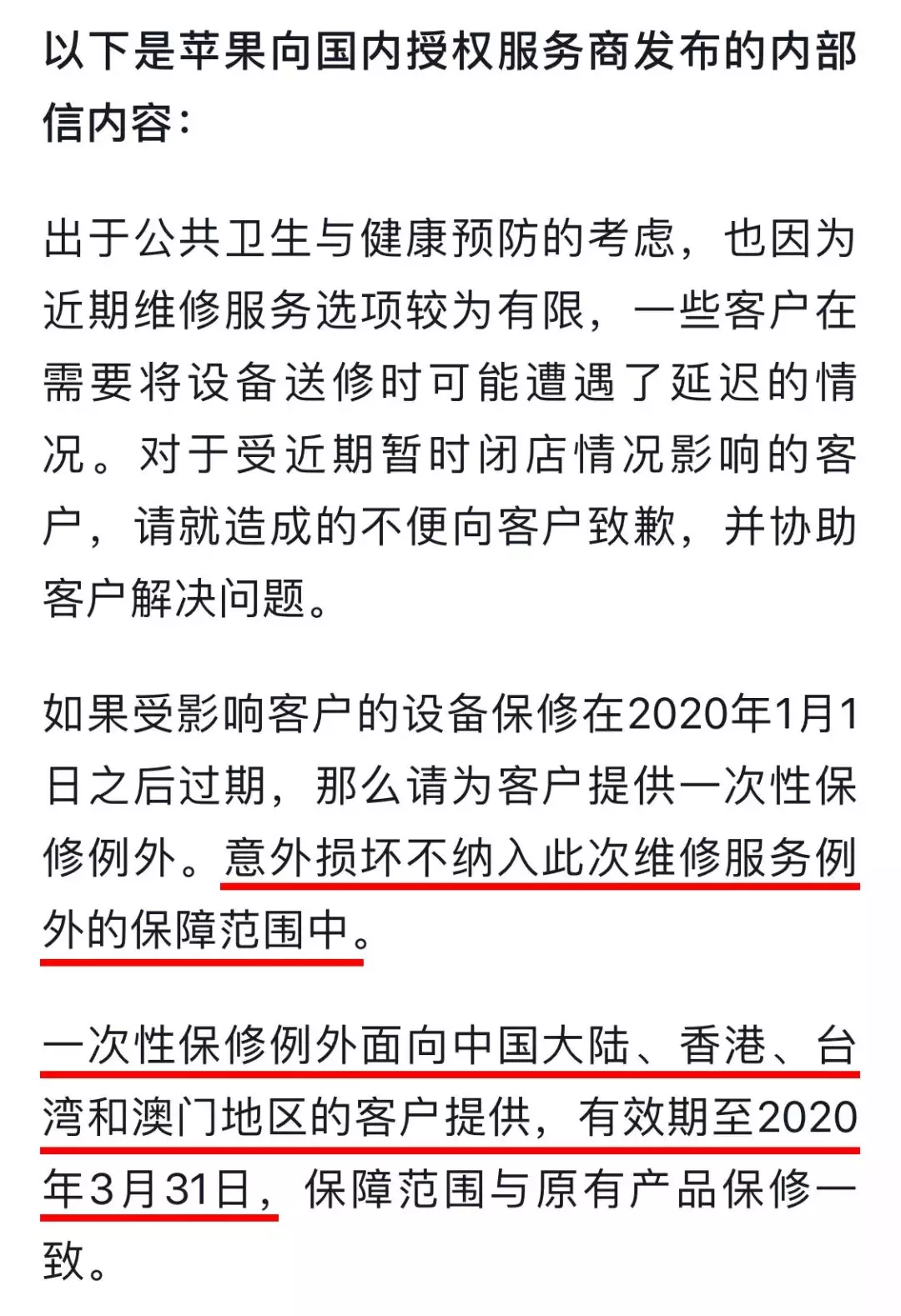 以下是苹果向国内授权服务商发布的内部信内容：

出于公共卫生与健康预防的考虑，也因为近期维修服务选项较为有限，一些客户在需要将设备送修时可能遭遇了延迟的情况。对于受近期暂时闭店情况影响的客户，请就造成的不便向客户致歉，并协助客户解决问题。

如果受影响客户的设备保修在2020年1月1日之后过期，那么请为客户提供一次性保修例外。意外损坏不纳入此次维修服务例外的保障范围中。

一次性保修例外面向中国大陆、香港、台湾和澳门地区的客户提供，有效期至2020年3月31日，保障范围与原有产品保修一致。